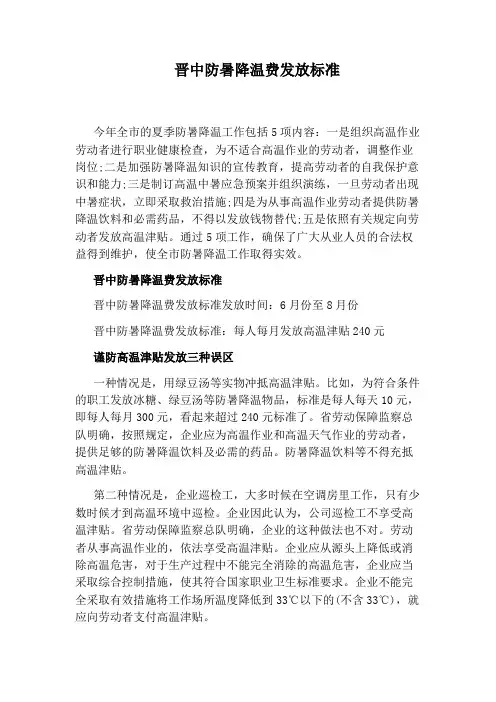 晋中防暑降温费发放标准

今年全市的夏季防暑降温工作包括5项内容：一是组织高温作业劳动者进行职业健康检查，为不适合高温作业的劳动者，调整作业岗位;二是加强防暑降温知识的宣传教育，提高劳动者的自我保护意识和能力;三是制订高温中暑应急预案并组织演练，一旦劳动者出现中暑症状，立即采取救治措施;四是为从事高温作业劳动者提供防暑降温饮料和必需药品，不得以发放钱物替代;五是依照有关规定向劳动者发放高温津贴。通过5项工作，确保了广大从业人员的合法权益得到维护，使全市防暑降温工作取得实效。

晋中防暑降温费发放标准

晋中防暑降温费发放标准发放时间：6月份至8月份

晋中防暑降温费发放标准：每人每月发放高温津贴240元

谨防高温津贴发放三种误区

一种情况是，用绿豆汤等实物冲抵高温津贴。比如，为符合条件的职工发放冰糖、绿豆汤等防暑降温物品，标准是每人每天10元，即每人每月300元，看起来超过240元标准了。省劳动保障监察总队明确，按照规定，企业应为高温作业和高温天气作业的劳动者，提供足够的防暑降温饮料及必需的药品。防暑降温饮料等不得充抵高温津贴。

第二种情况是，企业巡检工，大多时候在空调房里工作，只有少数时候才到高温环境中巡检。企业因此认为，公司巡检工不享受高温津贴。省劳动保障监察总队明确，企业的这种做法也不对。劳动者从事高温作业的，依法享受高温津贴。企业应从源头上降低或消除高温危害，对于生产过程中不能完全消除的高温危害，企业应当采取综合控制措施，使其符合国家职业卫生标准要求。企业不能完全采取有效措施将工作场所温度降低到33℃以下的(不含33℃)，就应向劳动者支付高温津贴。